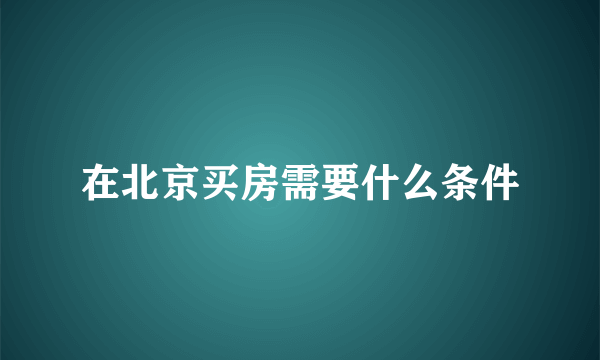 在北京买房需要什么条件